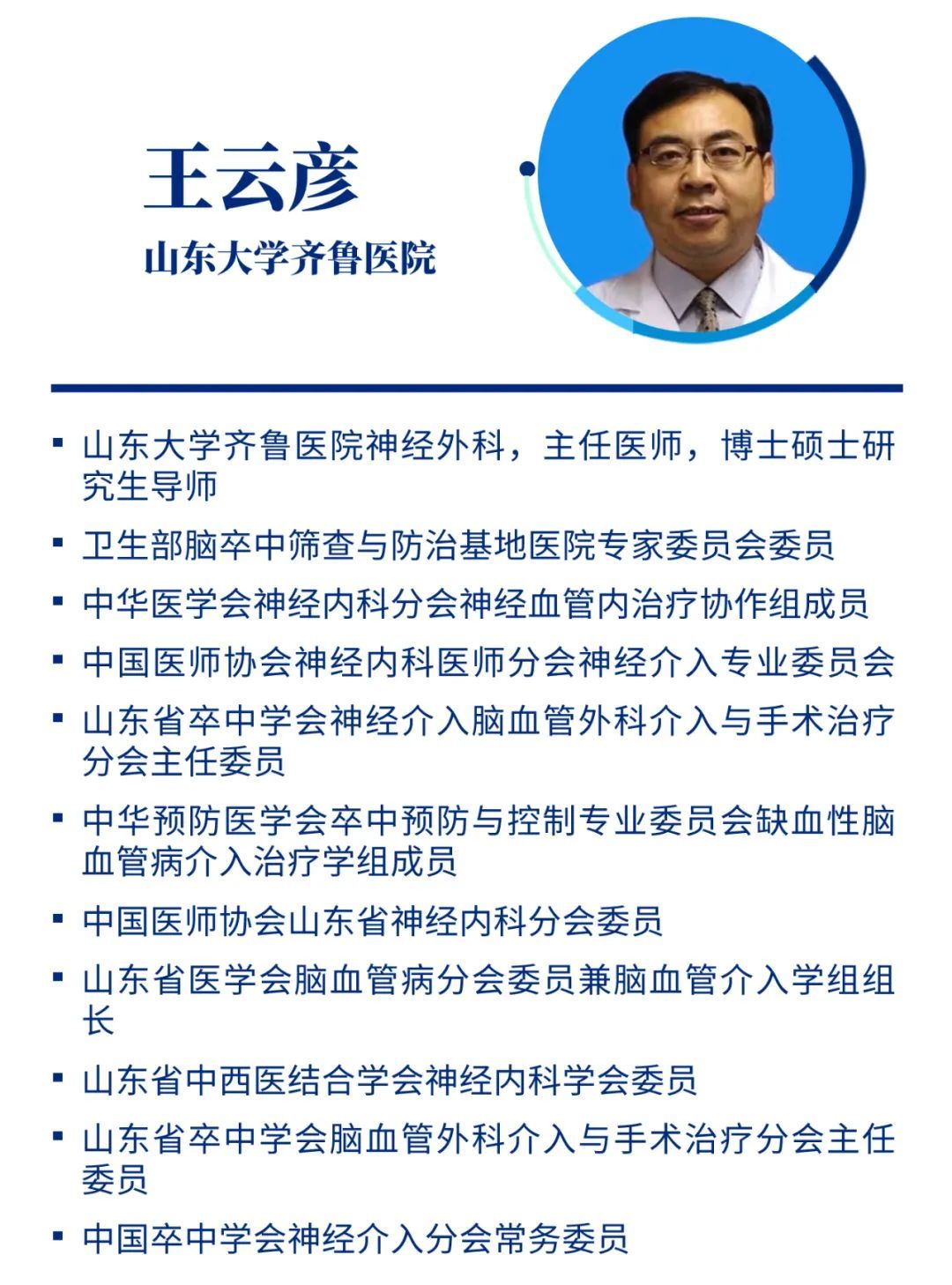 王云彦
山东大学齐鲁医院

▪ 山东大学齐鲁医院神经外科，主任医师，博士硕士研究生导师

▪ 卫生部脑卒中筛查与防治基地医院专家委员会委员

▪ 中华医学会神经内科分会神经血管内治疗协作组成员

▪ 中国医师协会神经内科医师分会神经介入专业委员会

▪ 山东省卒中学会神经介入脑血管外科介入与手术治疗分会主任委员

▪ 中华预防医学会卒中预防与控制专业委员会缺血性脑血管病介入治疗学组成员

▪ 中国医师协会山东省神经内科分会委员

▪ 山东省医学会脑血管病分会委员兼脑血管介入学组组长

▪ 山东省中西医结合学会神经内科学会委员

▪ 山东省卒中学会脑血管外科介入与手术治疗分会主任委员

▪ 中国卒中学会神经介入分会常务委员